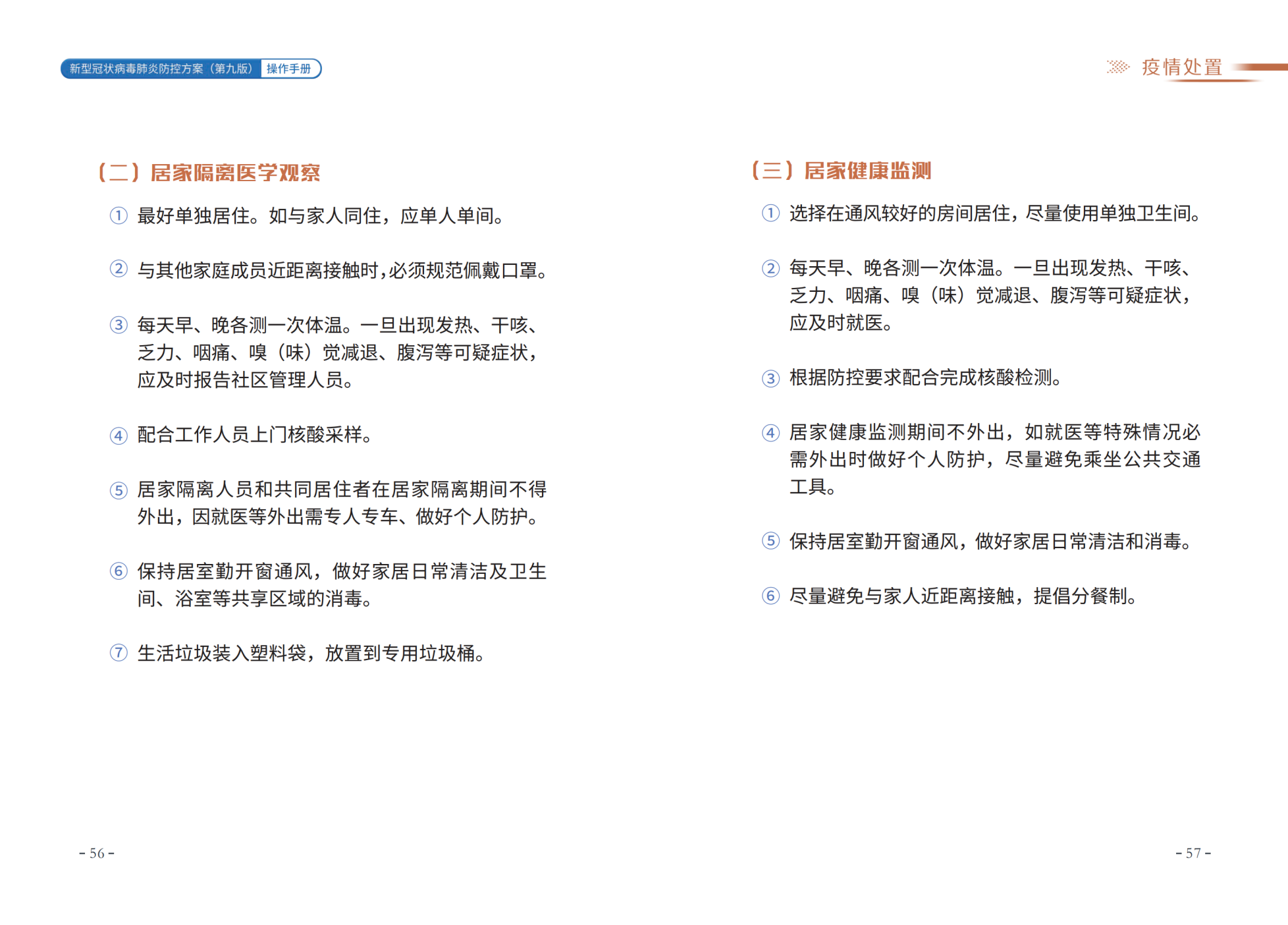 新型冠状病毒肺炎防控方案（第九版） 操作手册

（二）居家隔离医学观察

① 最好单独居住。如与家人同住，应单人单间。

② 与其他家庭成员近距离接触时，必须规范佩戴口罩。

③ 每天早、晚各测一次体温。一旦出现发热、干咳、乏力、咽痛、嗅（味）觉减退、腹泻等可疑症状，应及时报告社区管理人员。

④ 配合工作人员上门核酸采样。

⑤ 居家隔离人员和共同居住者在居家隔离期间不得外出，因就医等外出需专人专车、做好个人防护。

⑥ 保持居室勤开窗通风，做好家居日常清洁及卫生间、浴室等共享区域的消毒。

⑦ 生活垃圾装入塑料袋，放置到专用垃圾桶。

- 56 -

疫情处置

（三）居家健康监测

① 选择在通风较好的房间居住，尽量使用单独卫生间。

② 每天早、晚各测一次体温。一旦出现发热、干咳、乏力、咽痛、嗅（味）觉减退、腹泻等可疑症状，应及时就医。

③ 根据防控要求配合完成核酸检测。

④ 居家健康监测期间不外出，如就医等特殊情况必需外出时做好个人防护，尽量避免乘坐公共交通工具。

⑤ 保持居室勤开窗通风，做好家居日常清洁和消毒。

⑥ 尽量避免与家人近距离接触，提倡分餐制。

- 57 -